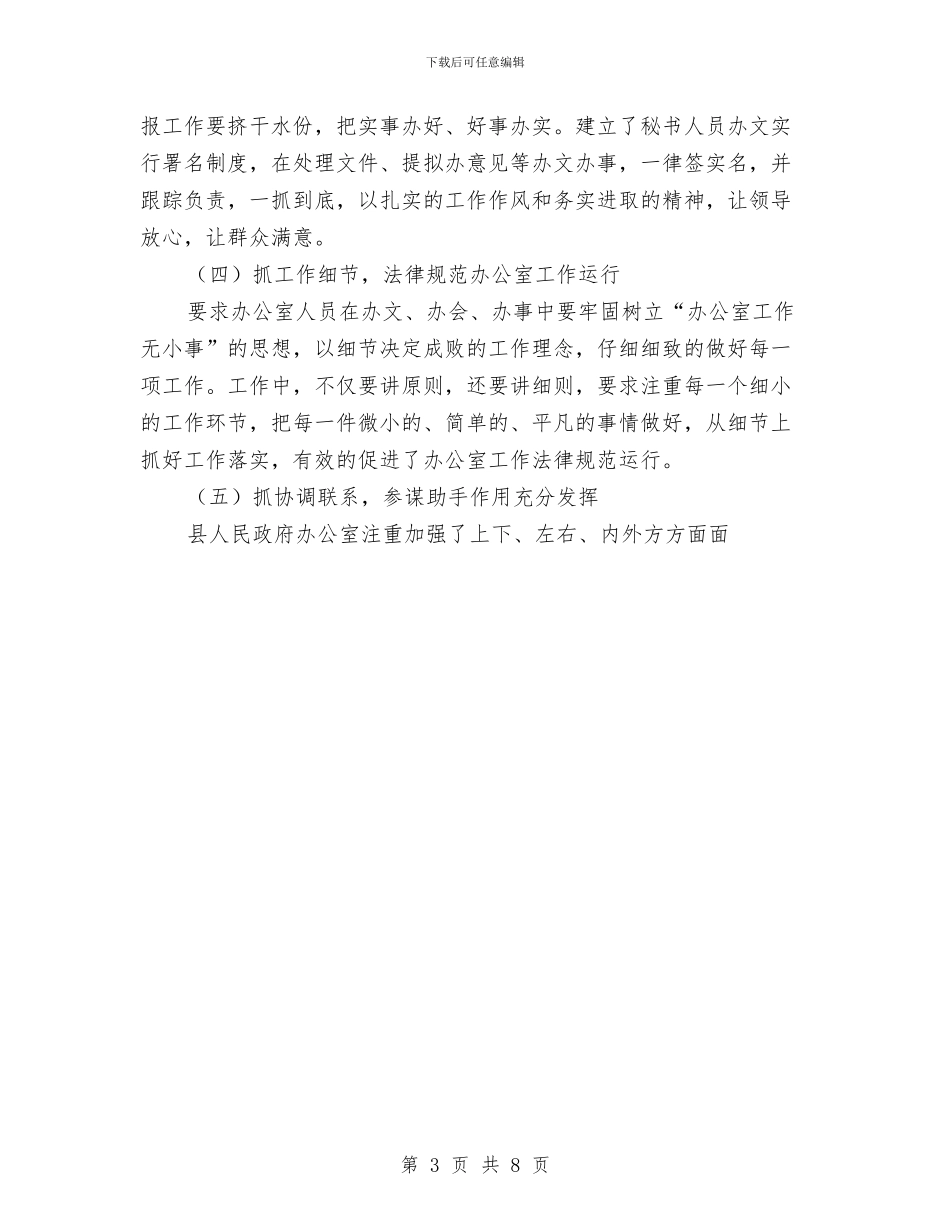 下载后可任意编辑

报工作要挤干水份，把实事办好、好事办实。建立了秘书人员办文实行署名制度，在处理文件、提拟办意见等办文办事，一律签实名，并跟踪负责，一抓到底，以扎实的工作作风和务实进取的精神，让领导放心，让群众满意。

（四）抓工作细节，法律规范办公室工作运行

要求办公室人员在办文、办会、办事中要牢固树立“办公室工作无小事”的思想，以细节决定成败的工作理念，仔细细致的做好每一项工作。工作中，不仅要讲原则，还要讲细则，要求注重每一个细小的工作环节，把每一件微小的、简单的、平凡的事情做好，从细节上抓好工作落实，有效的促进了办公室工作法律规范运行。

（五）抓协调联系，参谋助手作用充分发挥

县人民政府办公室注重加强了上下、左右、内外方方面面

第 3 页 共 8 页